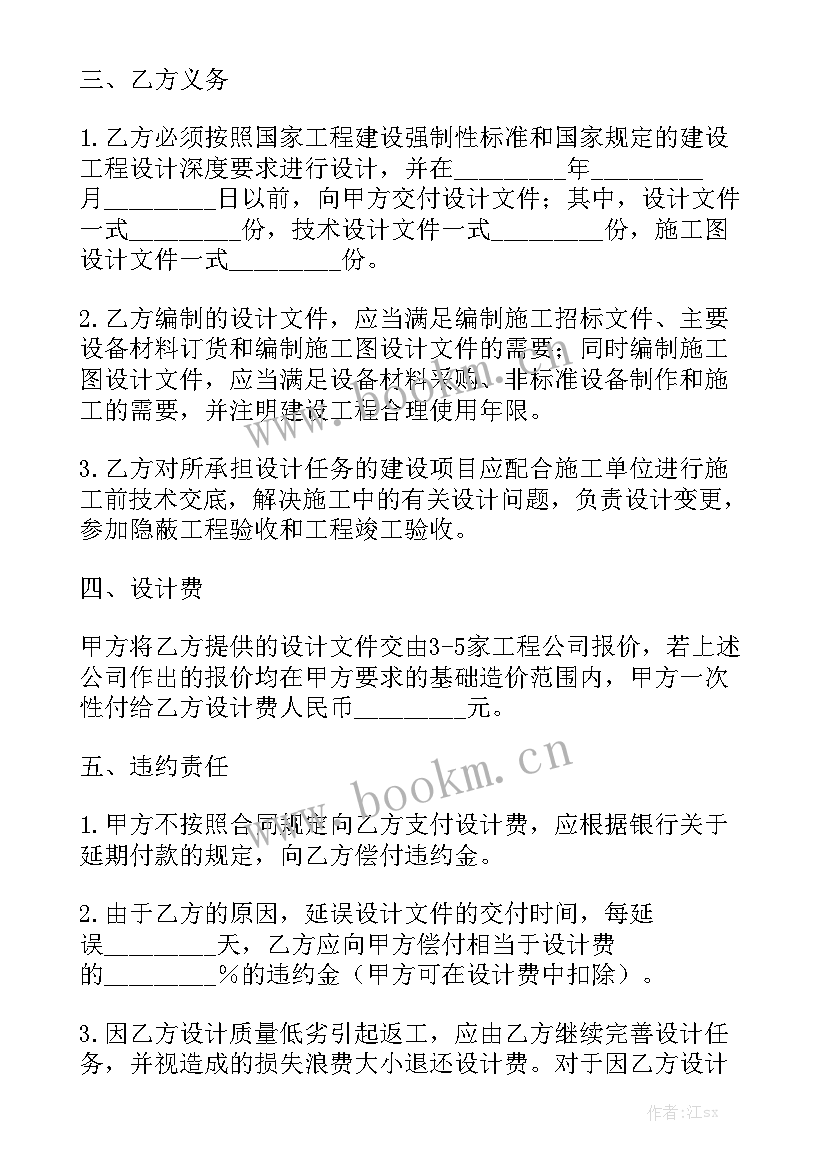 三、乙方义务

1.乙方必须按照国家工程建设强制性标准和国家规定的建设工程设计深度要求进行设计，并在________年________月________日以前，向甲方交付设计文件；其中，设计文件一式________份，技术设计文件一式________份，施工图设计文件一式________份。

2.乙方编制的设计文件，应当满足编制施工招标文件、主要设备材料订货和编制施工图设计文件的需要；同时编制施工图设计文件，应当满足设备材料采购、非标准设备制作和施工的需要，并注明建设工程合理使用年限。

3.乙方对所承担设计任务的建设项目应配合施工单位进行施工前技术交底，解决施工中的有关设计问题，负责设计变更，参加隐蔽工程验收和工程竣工验收。

四、设计费

甲方将乙方提供的设计文件交由3-5家工程公司报价，若上述公司作出的报价均在甲方要求的基础造价范围内，甲方一次性付给乙方设计费人民币________元。

五、违约责任

1.甲方不按照合同规定向乙方支付设计费，应根据银行关于延期付款的规定，向乙方偿付违约金。

2.由于乙方的原因，延误设计文件的交付时间，每延误________天，乙方应向甲方偿付相当于设计费的________%的违约金（甲方可在设计费中扣除）。

3.因乙方设计质量低劣引起返工，应由乙方继续完善设计任务，并视造成的损失浪费大小退还设计费。对于因乙方设计

www.bookm.cn

作者:江sx